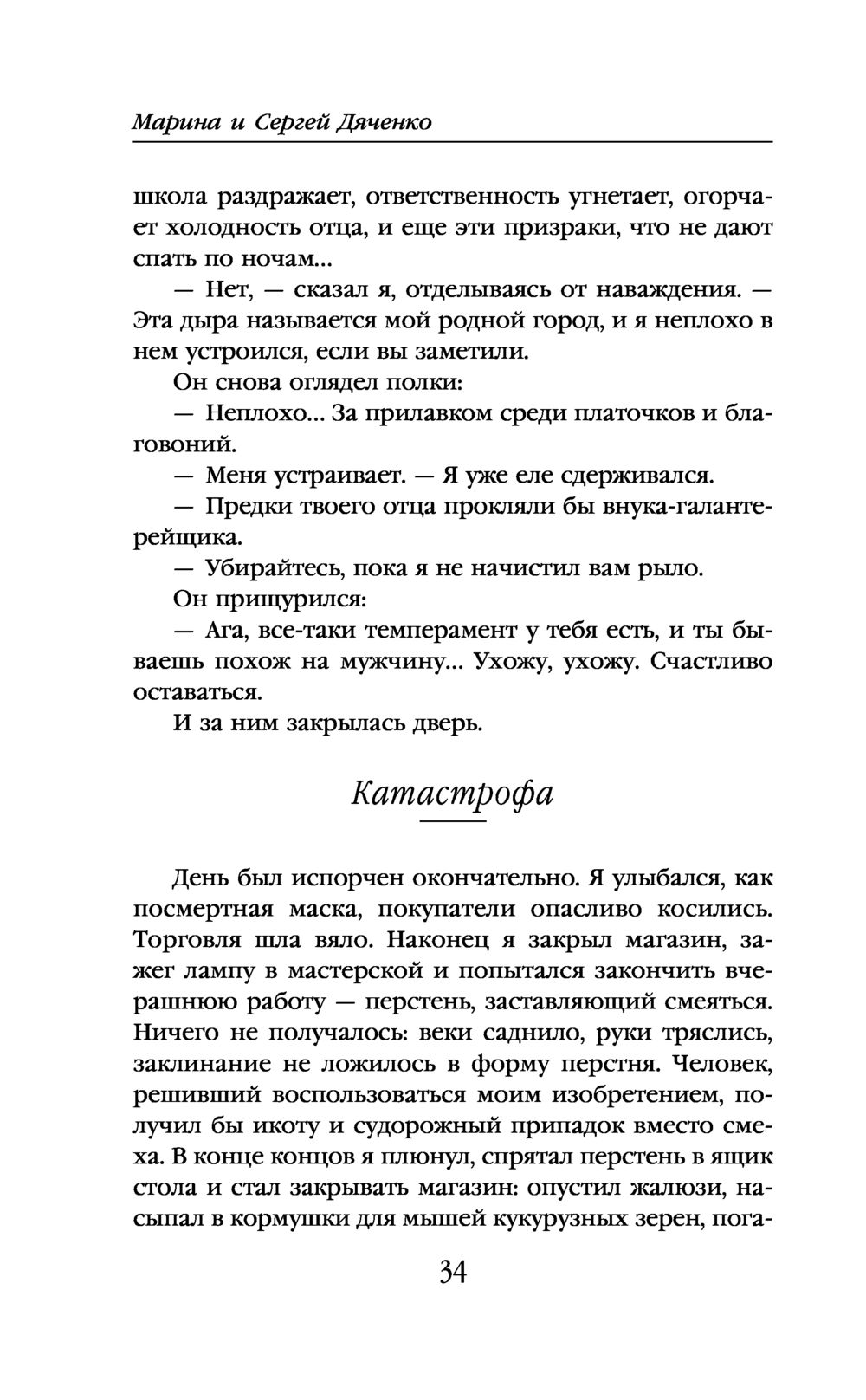 Марина и Сергей Дяченко

школа раздражает, ответственность угнетает, огорчает холодность отца, и еще эти призраки, что не дают спать по ночам...

— Нет, — сказал я, отделываясь от наваждения. — Эта дыра называется мой родной город, и я неплохо в нем устроился, если вы заметили.

Он снова оглядел полки:

— Неплохо... За прилавком среди платочков и благовоний.

— Меня устраивает. — Я уже еле сдерживался.

— Предки твоего отца прокляли бы внука-галантерейщика.

— Убирайтесь, пока я не начистил вам рыло.

Он прищурился:

— Ага, все-таки темперамент у тебя есть, и ты бываешь похож на мужчину... Ухожу, ухожу. Счастливо оставаться.

И за ним закрылась дверь.

Катастрофа

День был испорчен окончательно. Я улыбался, как посмертная маска, покупатели опасливо косились. Торговля шла вяло. Наконец я закрыл магазин, зажег лампу в мастерской и попытался закончить вчерашнюю работу — перстень, заставляющий смеяться. Ничего не получалось: веки саднило, руки тряслись, заклинание не ложилось в форму перстня. Человек, решивший воспользоваться моим изобретением, получил бы икоту и судорожный припадок вместо смеха. В конце концов я плюнул, спрятал перстень в ящик стола и стал закрывать магазин: опустил жалюзи, насыпал в кормушки для мышей кукурузных зерен, пога-

34